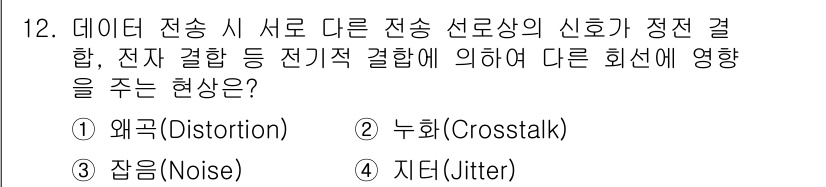 12. 데이터 전송 시 서로 다른 전송 선로상의 신호가 정전 결합, 전자 결합 등 전기적 결합에 의하여 다른 회선에 영향을 주는 현상은?

① 왜곡(Distortion) ② 누화(Crosstalk)

③ 잡음(Noise) ④ 지터(Jitter)